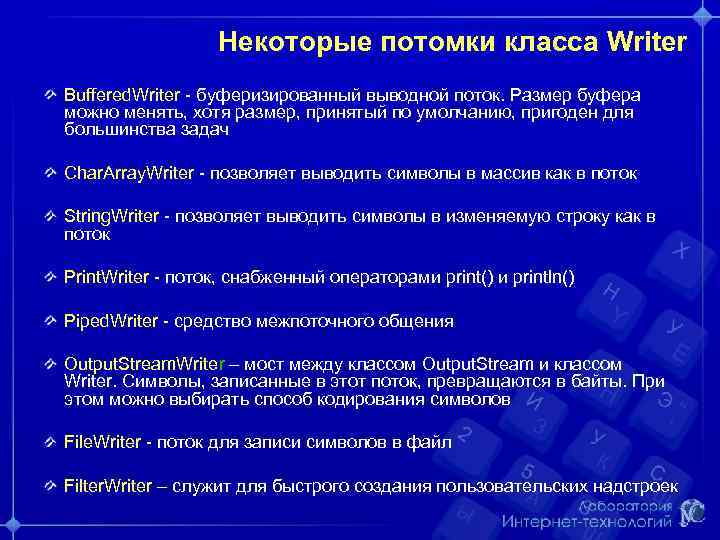 Некоторые потомки класса Writer

BufferedWriter - буферизированный выводной поток. Размер буфера можно менять, хотя размер, принятый по умолчанию, пригоден для большинства задач

CharArrayWriter - позволяет выводить символы в массив как в поток

StringWriter - позволяет выводить символы в изменяемую строку как в поток

PrintWriter - поток, снабженный операторами print() и println()

PipedWriter - средство межпоточного общения

OutputStreamWriter – мост между классом OutputStream и классом Writer. Символы, записанные в этот поток, превращаются в байты. При этом можно выбирать способ кодирования символов

FileWriter - поток для записи символов в файл

FilterWriter – служит для быстрого создания пользовательских надстроек

Лаборатория Интернет-технологий